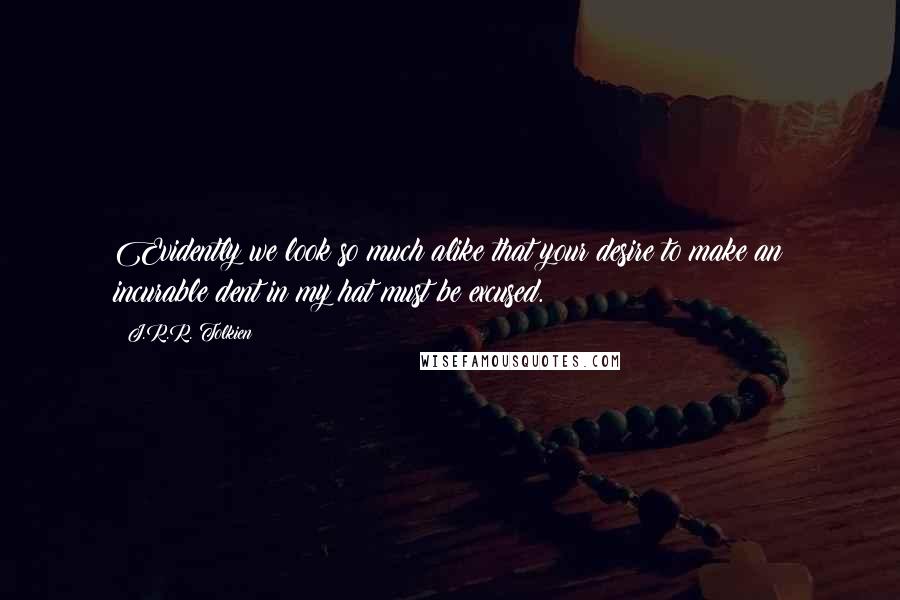 Evidently we look so much alike that your desire to make an incurable dent in my hat must be excused.

J.R.R. Tolkien

WISEFAMOUSQUOTES.COM